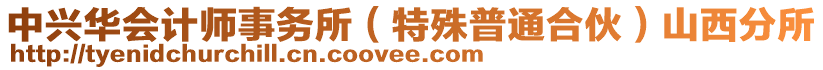 中兴华会计师事务所（特殊普通合伙）山西分所
http://tyenidchurchill.cn.coovee.com